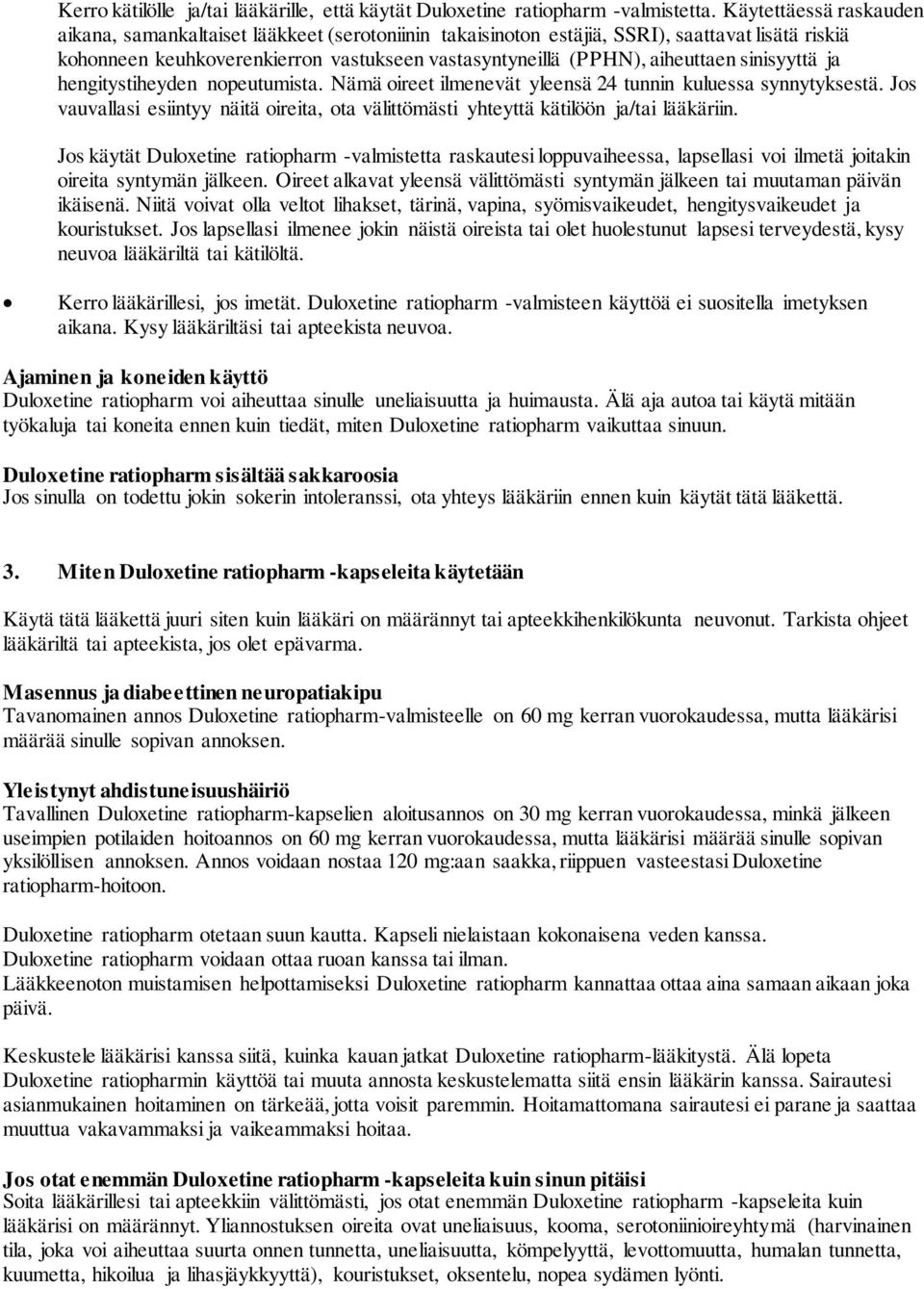 Kerro kätilölle ja/tai lääkärille, että käytät Duloxetine ratiopharm -valmistetta. Käytettäessä raskauden aikana, samankaltaiset lääkkeet (serotoniinin takaisinoton estäjiä, SSRI), saattavat lisätä riskiä kohonneen keuhkoverenkierron vastukseen vastasyntyneillä (PPHN), aiheuttaen sinisyyttä ja hengitystiheyden nopeutumista. Nämä oireet ilmenevät yleensä 24 tunnin kuluessa synnytyksestä. Jos vauvallasi esiintyy näitä oireita, ota välittömästi yhteyttä kätilöön ja/tai lääkäriin.

Jos käytät Duloxetine ratiopharm -valmistetta raskautesi loppuvaiheessa, lapsellasi voi ilmetä joitakin oireita syntymän jälkeen. Oireet alkavat yleensä välittömästi syntymän jälkeen tai muutaman päivän ikäisenä. Niitä voivat olla veltot lihakset, tärinä, vapina, syömisvaikeudet, hengitysvaikeudet ja kouristukset. Jos lapsellasi ilmenee jokin näistä oireista tai olet huolestunut lapsesi terveydestä, kysy neuvoa lääkäriltä tai kätilöltä.

• Kerro lääkärillesi, jos imetät. Duloxetine ratiopharm -valmisteen käyttöä ei suositella imetyksen aikana. Kysy lääkäriltäsi tai apteekista neuvoa.

Ajaminen ja koneiden käyttö
Duloxetine ratiopharm voi aiheuttaa sinulle uneliaisuutta ja huimausta. Älä aja autoa tai käytä mitään työkaluja tai koneita ennen kuin tiedät, miten Duloxetine ratiopharm vaikuttaa sinuun.

Duloxetine ratiopharm sisältää sakkaroosia
Jos sinulla on todettu jokin sokerin intoleranssi, ota yhteys lääkäriin ennen kuin käytät tätä lääkettä.

3. Miten Duloxetine ratiopharm -kapseleita käytetään

Käytä tätä lääkettä juuri siten kuin lääkäri on määrännyt tai apteekkihenkilökunta neuvonut. Tarkista ohjeet lääkäriltä tai apteekista, jos olet epävarma.

Masennus ja diabeettinen neuropatiakipu
Tavanomainen annos Duloxetine ratiopharm-valmisteelle on 60 mg kerran vuorokaudessa, mutta lääkärisi määrää sinulle sopivan annoksen.

Yleistynyt ahdistuneisuushäiriö
Tavallinen Duloxetine ratiopharm-kapselien aloitusannos on 30 mg kerran vuorokaudessa, minkä jälkeen useimpien potilaiden hoitoannos on 60 mg kerran vuorokaudessa, mutta lääkärisi määrää sinulle sopivan yksilöllisen annoksen. Annos voidaan nostaa 120 mg:aan saakka, riippuen vasteestasi Duloxetine ratiopharm-hoitoon.

Duloxetine ratiopharm otetaan suun kautta. Kapseli nielaistaan kokonaisena veden kanssa.
Duloxetine ratiopharm voidaan ottaa ruoan kanssa tai ilman.
Lääkkeenoton muistamisen helpottamiseksi Duloxetine ratiopharm kannattaa ottaa aina samaan aikaan joka päivä.

Keskustele lääkärisi kanssa siitä, kuinka kauan jatkat Duloxetine ratiopharm-lääkitystä. Älä lopeta Duloxetine ratiopharmin käyttöä tai muuta annosta keskustelematta siitä ensin lääkärin kanssa. Sairautesi asianmukainen hoitaminen on tärkeää, jotta voisit paremmin. Hoitamattomana sairautesi ei parane ja saattaa muuttua vakavammaksi ja vaikeammaksi hoitaa.

Jos otat enemmän Duloxetine ratiopharm -kapseleita kuin sinun pitäisi
Soita lääkärillesi tai apteekkiin välittömästi, jos otat enemmän Duloxetine ratiopharm -kapseleita kuin lääkärisi on määrännyt. Yliannostuksen oireita ovat uneliaisuus, kooma, serotoniinioireyhtymä (harvinainen tila, joka voi aiheuttaa suurta onnen tunnetta, uneliaisuutta, kömpelyyttä, levottomuutta, humalan tunnetta, kuumetta, hikoilua ja lihasjäykkyyttä), kouristukset, oksentelu, nopea sydämen lyönti.